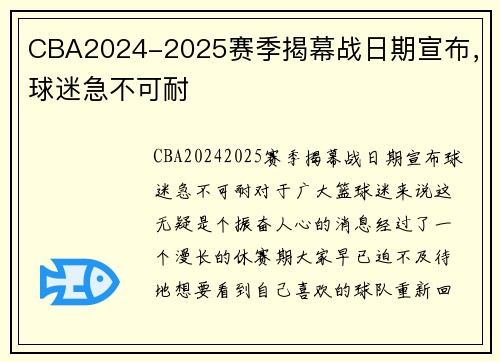 CBA2024-2025赛季揭幕战日期宣布，球迷急不可耐

CBA20242025赛季揭幕战日期宣布球迷急不可耐对于广大篮球迷来说这无疑是个振奋人心的消息经过了一个漫长的休赛期大家早已迫不及待地想要看到自己喜欢的球队重新回